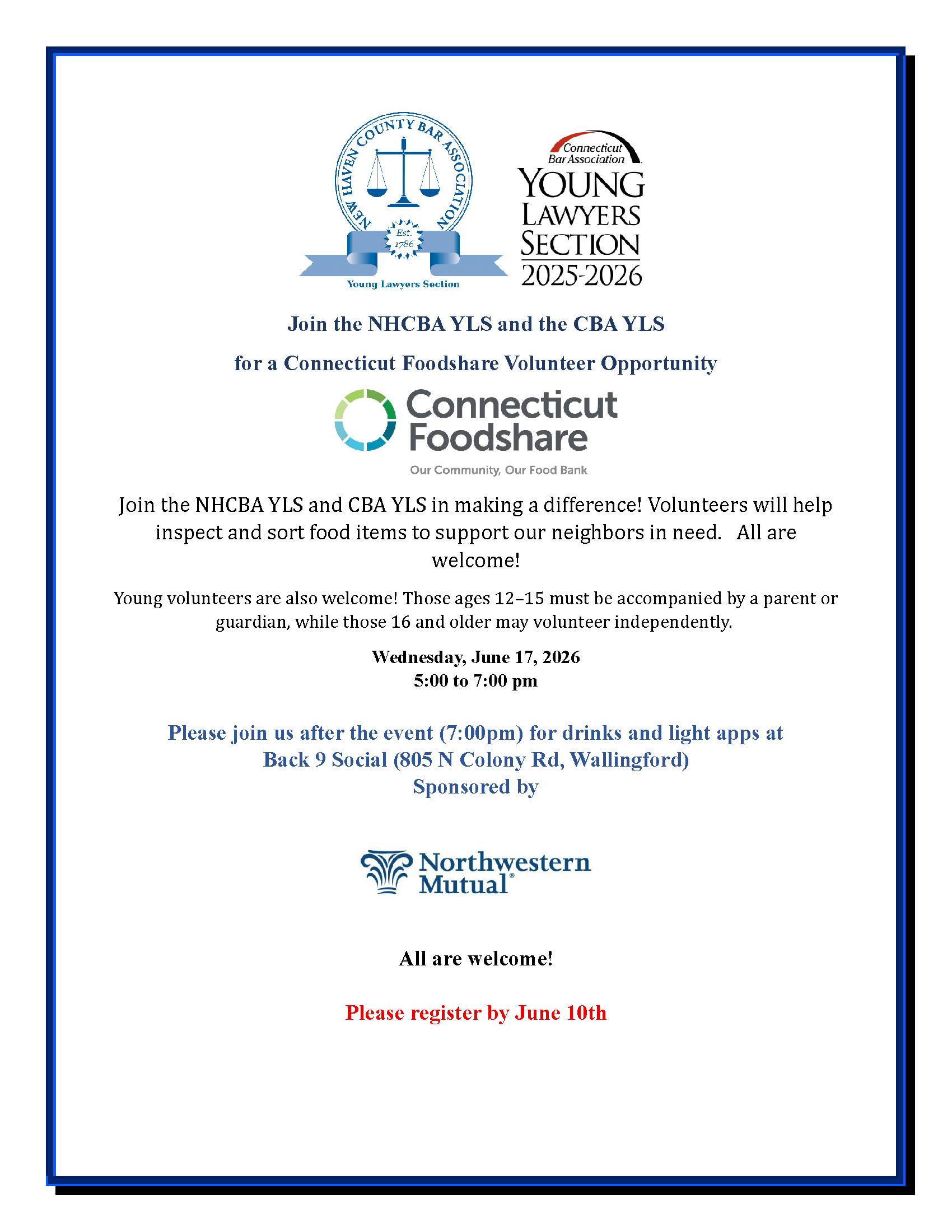 NEW HAVEN COUNTY BAR ASSOCIATION
Est. 1786
Young Lawyers Section

Connecticut Bar Association
YOUNG LAWYERS SECTION
2025-2026

Join the NHCBA YLS and the CBA YLS

for a Connecticut Foodshare Volunteer Opportunity

Connecticut Foodshare
Our Community, Our Food Bank

Join the NHCBA YLS and CBA YLS in making a difference! Volunteers will help inspect and sort food items to support our neighbors in need. All are welcome!

Young volunteers are also welcome! Those ages 12–15 must be accompanied by a parent or guardian, while those 16 and older may volunteer independently.

Wednesday, June 17, 2026
5:00 to 7:00 pm

Please join us after the event (7:00pm) for drinks and light apps at
Back 9 Social (805 N Colony Rd, Wallingford)
Sponsored by

Northwestern Mutual®

All are welcome!

Please register by June 10th